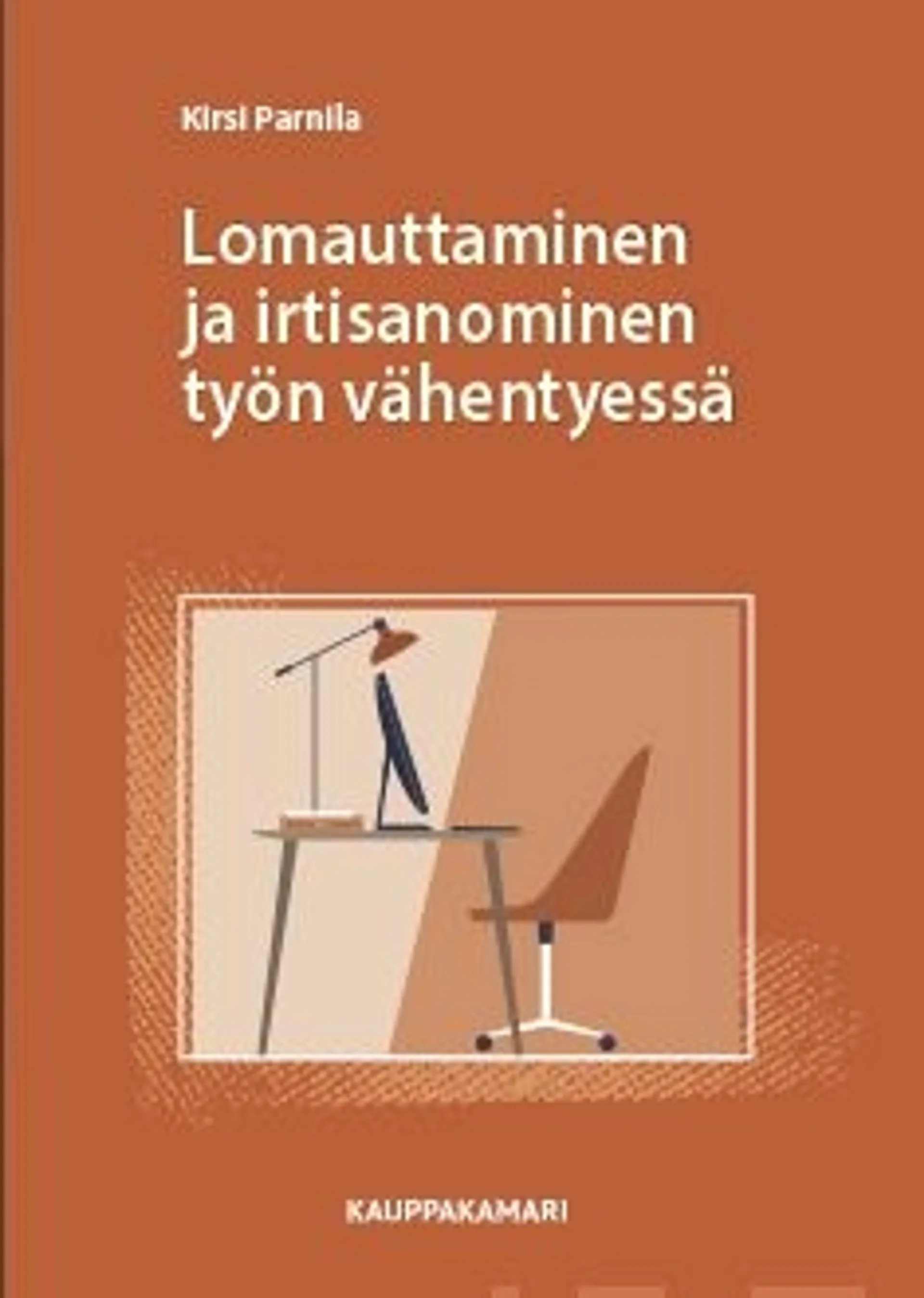 Kirsi Parnila

Lomauttaminen ja irtisanominen työn vähentyessä

KAUPPAKAMARI